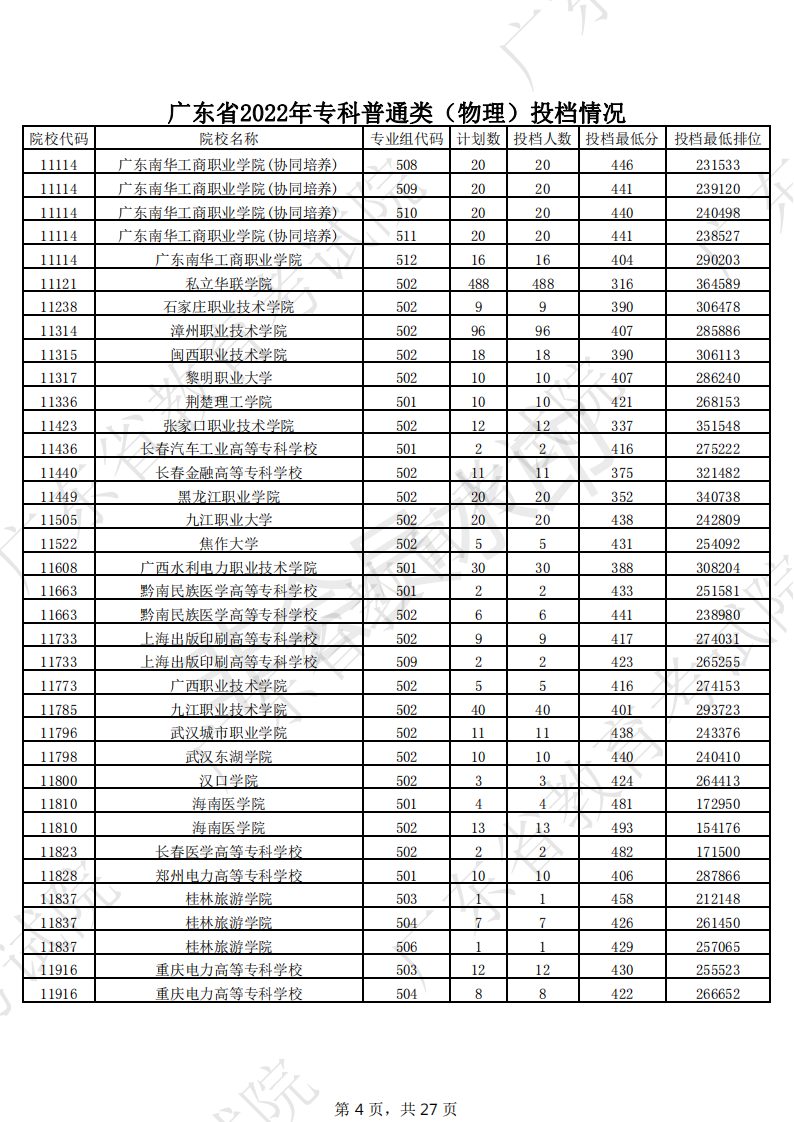 广东省2022年专科普通类（物理）投档情况

| 院校代码 | 院校名称 | 专业组代码 | 计划数 | 投档人数 | 投档最低分 | 投档最低排位 |
|---|---|---|---|---|---|---|
| 11114 | 广东南华工商职业学院(协同培养) | 508 | 20 | 20 | 446 | 231533 |
| 11114 | 广东南华工商职业学院(协同培养) | 509 | 20 | 20 | 441 | 239120 |
| 11114 | 广东南华工商职业学院(协同培养) | 510 | 20 | 20 | 440 | 240498 |
| 11114 | 广东南华工商职业学院(协同培养) | 511 | 20 | 20 | 441 | 238527 |
| 11114 | 广东南华工商职业学院 | 512 | 16 | 16 | 404 | 290203 |
| 11121 | 私立华联学院 | 502 | 488 | 488 | 316 | 364589 |
| 11238 | 石家庄职业技术学院 | 502 | 9 | 9 | 390 | 306478 |
| 11314 | 漳州职业技术学院 | 502 | 96 | 96 | 407 | 285886 |
| 11315 | 闽西职业技术学院 | 502 | 18 | 18 | 390 | 306113 |
| 11317 | 黎明职业大学 | 502 | 10 | 10 | 407 | 286240 |
| 11336 | 荆楚理工学院 | 501 | 10 | 10 | 421 | 268153 |
| 11423 | 张家口职业技术学院 | 502 | 12 | 12 | 337 | 351548 |
| 11436 | 长春汽车工业高等专科学校 | 501 | 2 | 2 | 416 | 275222 |
| 11440 | 长春金融高等专科学校 | 502 | 11 | 11 | 375 | 321482 |
| 11449 | 黑龙江职业学院 | 502 | 20 | 20 | 352 | 340738 |
| 11505 | 九江职业大学 | 502 | 20 | 20 | 438 | 242809 |
| 11522 | 焦作大学 | 502 | 5 | 5 | 431 | 254092 |
| 11608 | 广西水利电力职业技术学院 | 501 | 30 | 30 | 388 | 308204 |
| 11663 | 黔南民族医学高等专科学校 | 501 | 2 | 2 | 433 | 251581 |
| 11663 | 黔南民族医学高等专科学校 | 502 | 6 | 6 | 441 | 238980 |
| 11733 | 上海出版印刷高等专科学校 | 502 | 9 | 9 | 417 | 274031 |
| 11733 | 上海出版印刷高等专科学校 | 509 | 2 | 2 | 423 | 265255 |
| 11773 | 广西职业技术学院 | 502 | 5 | 5 | 416 | 274153 |
| 11785 | 九江职业技术学院 | 502 | 40 | 40 | 401 | 293723 |
| 11796 | 武汉城市职业学院 | 502 | 11 | 11 | 438 | 243376 |
| 11798 | 武汉东湖学院 | 502 | 10 | 10 | 440 | 240410 |
| 11800 | 汉口学院 | 502 | 3 | 3 | 424 | 264413 |
| 11810 | 海南医学院 | 501 | 4 | 4 | 481 | 172950 |
| 11810 | 海南医学院 | 502 | 13 | 13 | 493 | 154176 |
| 11823 | 长春医学高等专科学校 | 502 | 2 | 2 | 482 | 171500 |
| 11828 | 郑州电力高等专科学校 | 501 | 10 | 10 | 406 | 287866 |
| 11837 | 桂林旅游学院 | 503 | 1 | 1 | 458 | 212148 |
| 11837 | 桂林旅游学院 | 504 | 7 | 7 | 426 | 261450 |
| 11837 | 桂林旅游学院 | 506 | 1 | 1 | 429 | 257065 |
| 11916 | 重庆电力高等专科学校 | 503 | 12 | 12 | 430 | 255523 |
| 11916 | 重庆电力高等专科学校 | 504 | 8 | 8 | 422 | 266652 |

第 4 页，共 27 页